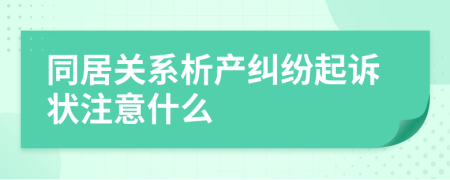 同居关系析产纠纷起诉状注意什么